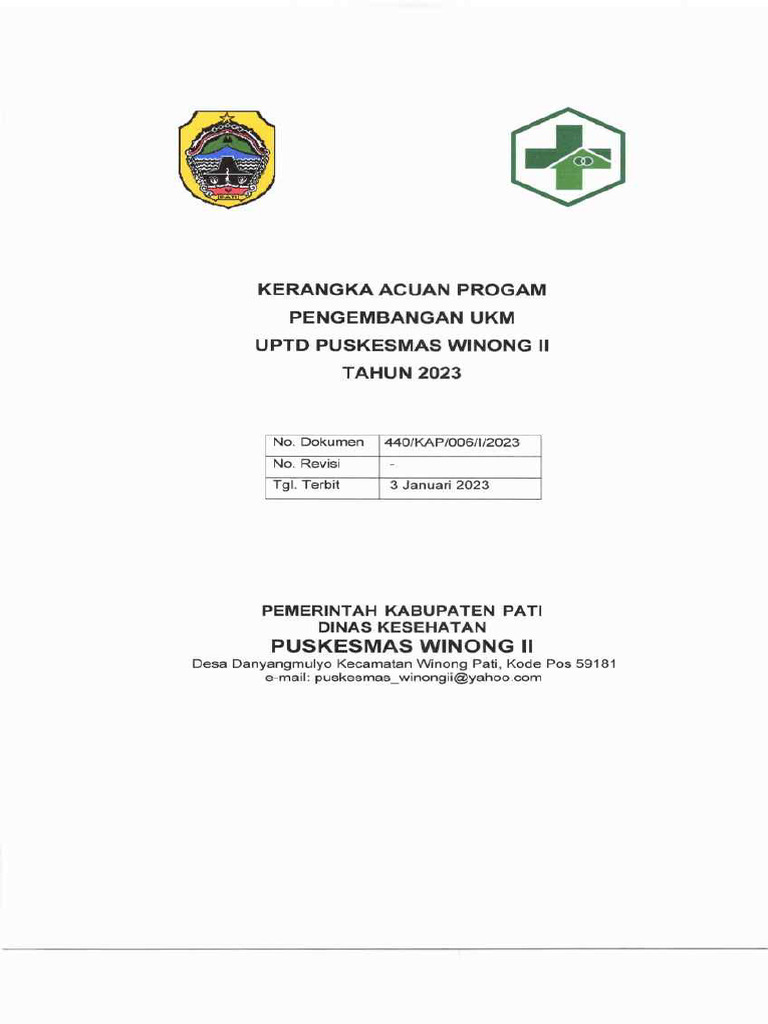 PATI

KERANGKA ACUAN PROGAM
PENGEMBANGAN UKM
UPTD PUSKESMAS WINONG II
TAHUN 2023

| No. Dokumen | 440/KAP/006/I/2023 |
|---|---|
| No. Revisi | - |
| Tgl. Terbit | 3 Januari 2023 |

PEMERINTAH KABUPATEN PATI
DINAS KESEHATAN
PUSKESMAS WINONG II
Desa Danyangmulyo Kecamatan Winong Pati, Kode Pos 59181
e-mail: puskesmas_winongii@yahoo.com